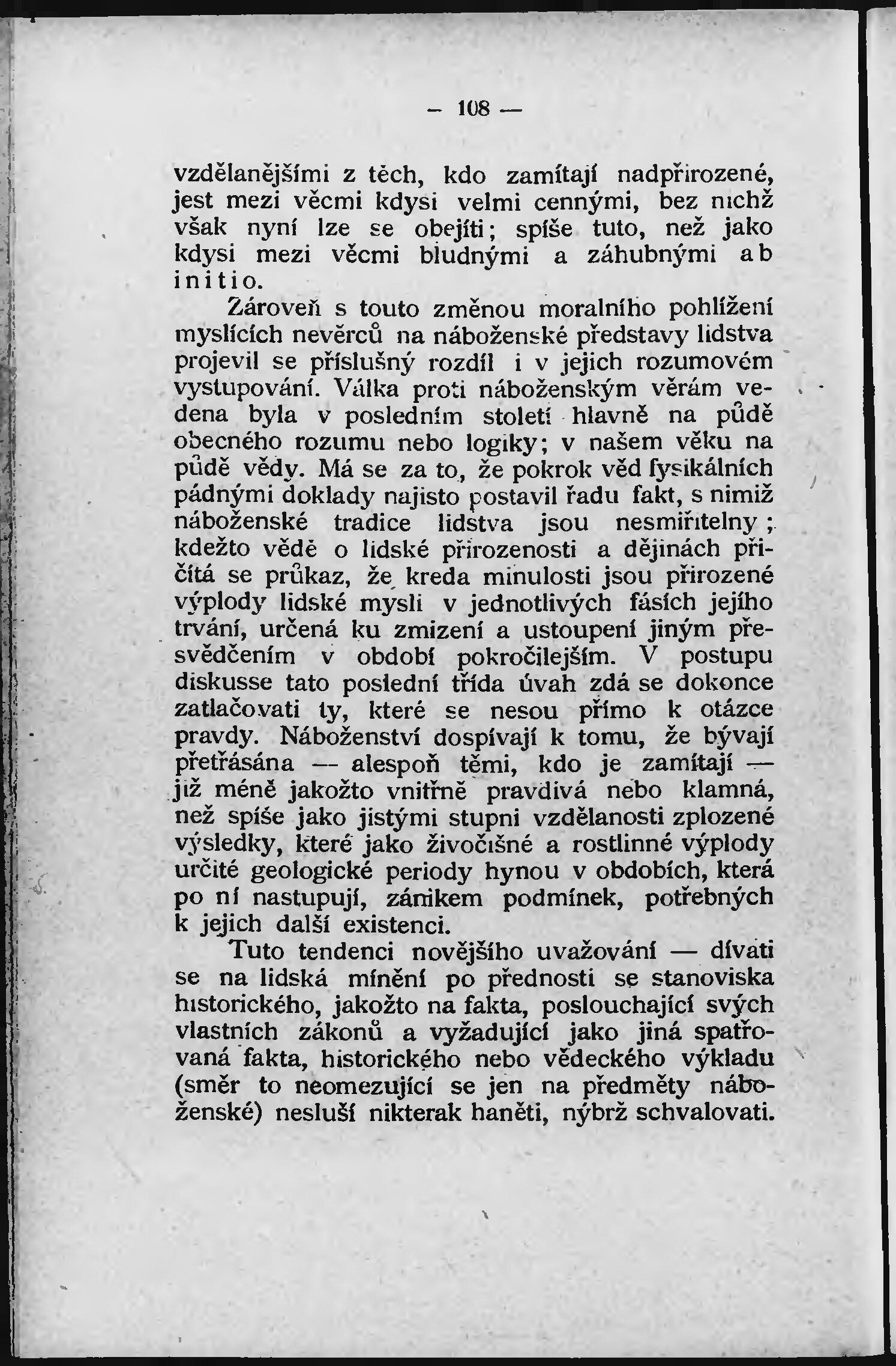 — 108 —

vzdělanějšími z těch, kdo zamítají nadpřirozené, jest mezi věcmi kdysi velmi cennými, bez nichž však nyní lze se obejíti; spíše tuto, než jako kdysi mezi věcmi bludnými a záhubnými ab initio.

Zároveň s touto změnou moralního pohlížení myslících nevěrců na náboženské představy lidstva projevil se příslušný rozdíl i v jejich rozumovém vystupování. Válka proti náboženským věrám vedena byla v posledním století hlavně na půdě obecného rozumu nebo logiky; v našem věku na půdě vědy. Má se za to, že pokrok věd fysikálních pádnými doklady najisto postavil řadu fakt, s nimiž náboženské tradice lidstva jsou nesmiřitelny; kdežto vědě o lidské přirozenosti a dějinách přičítá se průkaz, že kreda minulosti jsou přirozené výplody lidské mysli v jednotlivých fásích jejího trvání, určená ku zmizení a ustoupení jiným přesvědčením v období pokročilejším. V postupu diskusse tato poslední třída úvah zdá se dokonce zatlačovati ty, které se nesou přímo k otázce pravdy. Náboženství dospívají k tomu, že bývají přetřásána — alespoň těmi, kdo je zamítají — již méně jakožto vnitřně pravdivá nebo klamná, než spíše jako jistými stupni vzdělanosti zplozené výsledky, které jako živočišné a rostlinné výplody určité geologické periody hynou v obdobích, která po ní nastupují, zánikem podmínek, potřebných k jejich další existenci.

Tuto tendenci novějšího uvažování — dívati se na lidská mínění po přednosti se stanoviska historického, jakožto na fakta, poslouchající svých vlastních zákonů a vyžadující jako jiná spatřovaná fakta, historického nebo vědeckého výkladu (směr to neomezující se jen na předměty náboženské) nesluší nikterak haněti, nýbrž schvalovati.